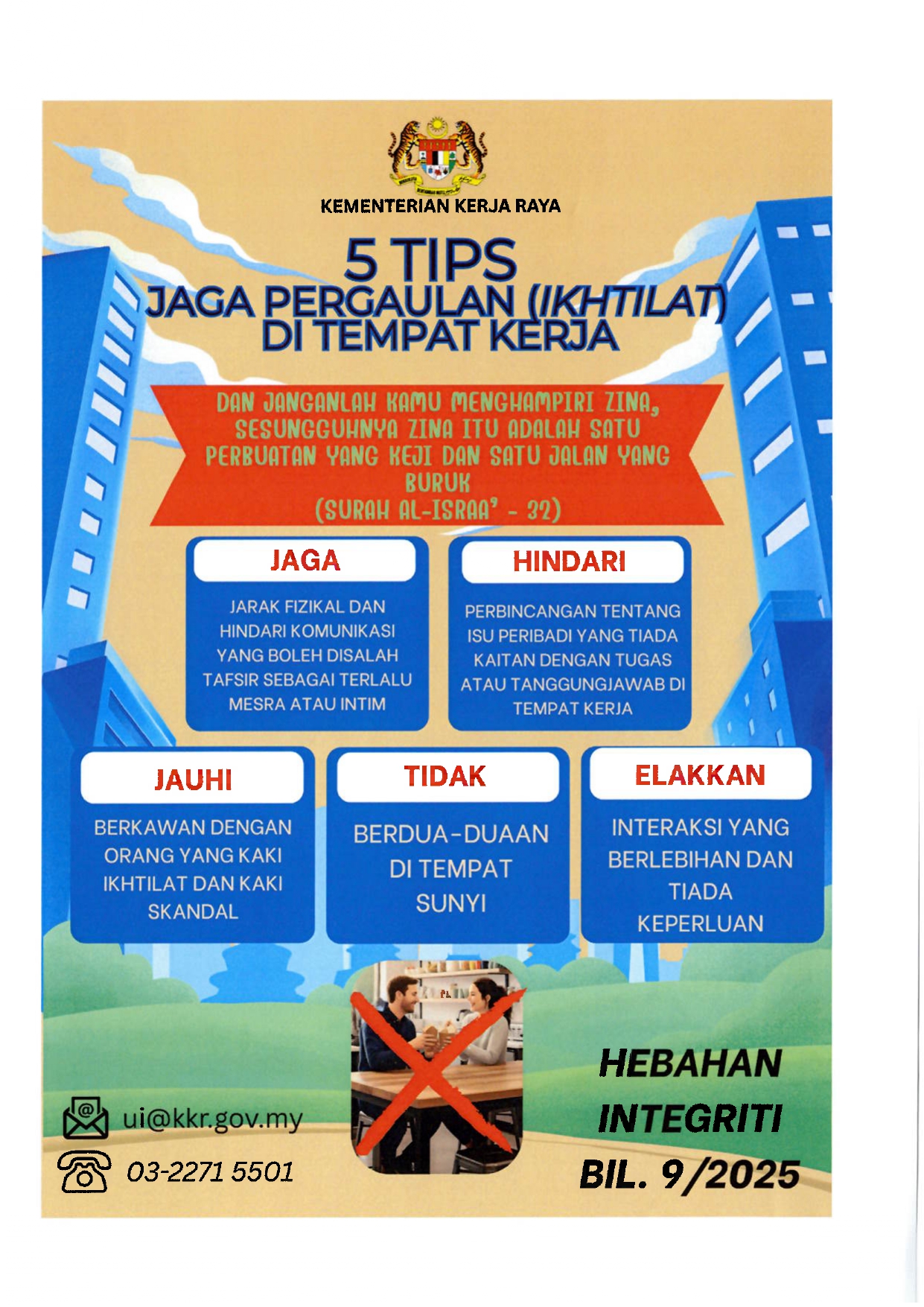 KEMENTERIAN KERJA RAYA

5 TIPS
JAGA PERGAULAN (IKHTILAT)
DI TEMPAT KERJA

DAN JANGANLAH KAMU MENGHAMPIRI ZINA, SESUNGGUHNYA ZINA ITU ADALAH SATU PERBUATAN YANG KEJI DAN SATU JALAN YANG BURUK
(SURAH AL-ISRAA' - 32)

JAGA

JARAK FIZIKAL DAN HINDARI KOMUNIKASI YANG BOLEH DISALAH TAFSIR SEBAGAI TERLALU MESRA ATAU INTIM

HINDARI

PERBINCANGAN TENTANG ISU PERIBADI YANG TIADA KAITAN DENGAN TUGAS ATAU TANGGUNGJAWAB DI TEMPAT KERJA

JAUHI

BERKAWAN DENGAN ORANG YANG KAKI IKHTILAT DAN KAKI SKANDAL

TIDAK

BERDUA-DUAAN DI TEMPAT SUNYI

ELAKKAN

INTERAKSI YANG BERLEBIHAN DAN TIADA KEPERLUAN

ui@kkr.gov.my
03-2271 5501

HEBAHAN INTEGRITI
BIL. 9/2025